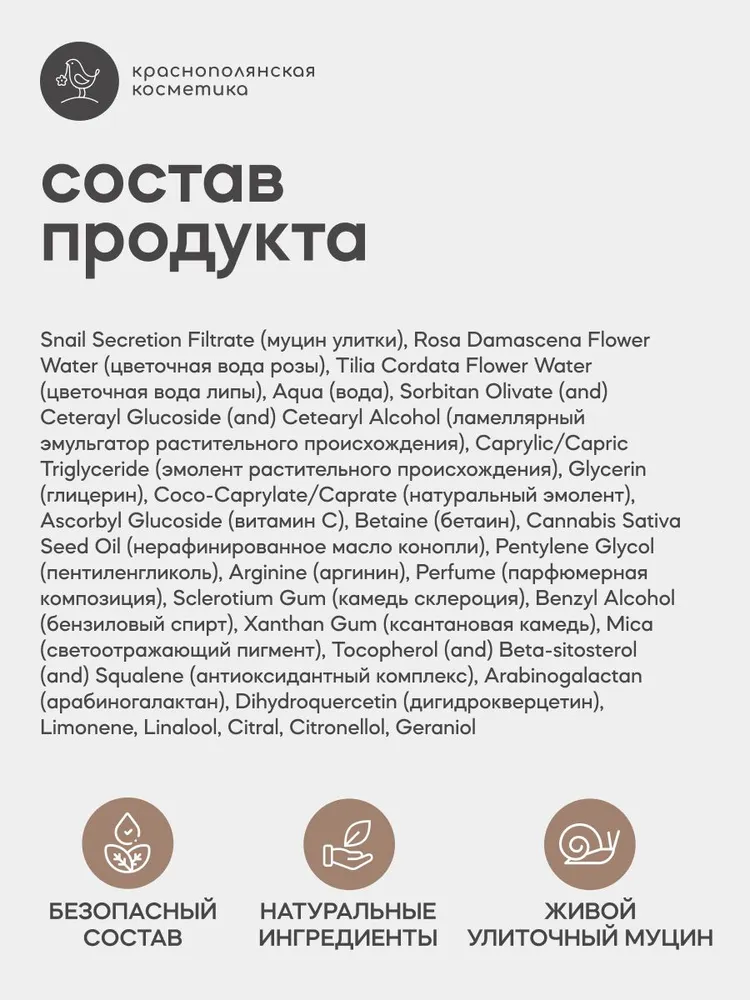 краснополянская косметика

состав продукта

Snail Secretion Filtrate (муцин улитки), Rosa Damascena Flower Water (цветочная вода розы), Tilia Cordata Flower Water (цветочная вода липы), Aqua (вода), Sorbitan Olivate (and) Ceterayl Glucoside (and) Cetearyl Alcohol (ламеллярный эмульгатор растительного происхождения), Caprylic/Capric Triglyceride (эмолент растительного происхождения), Glycerin (глицерин), Coco-Caprylate/Caprate (натуральный эмолент), Ascorbyl Glucoside (витамин С), Betaine (бетаин), Cannabis Sativa Seed Oil (нерафинированное масло конопли), Pentylene Glycol (пентиленгликоль), Arginine (аргинин), Perfume (парфюмерная композиция), Sclerotium Gum (камедь склероция), Benzyl Alcohol (бензиловый спирт), Xanthan Gum (ксантановая камедь), Mica (светоотражающий пигмент), Tocopherol (and) Beta-sitosterol (and) Squalene (антиоксидантный комплекс), Arabinogalactan (арабиногалактан), Dihydroquercetin (дигидрокверцетин), Limonene, Linalool, Citral, Citronellol, Geraniol

БЕЗОПАСНЫЙ СОСТАВ

НАТУРАЛЬНЫЕ ИНГРЕДИЕНТЫ

ЖИВОЙ УЛИТОЧНЫЙ МУЦИН